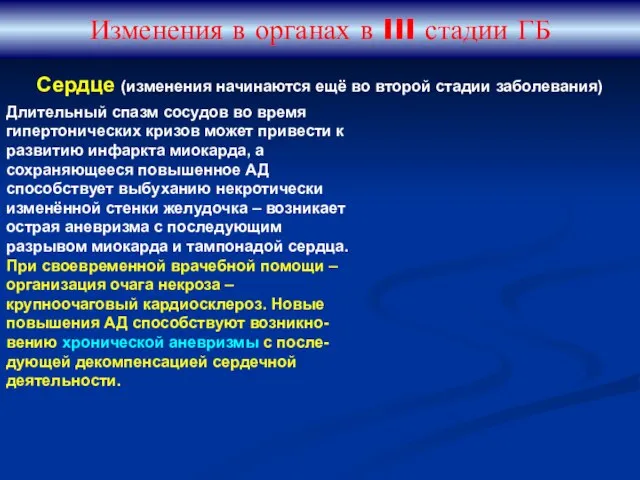 Изменения в органах в III стадии ГБ

Сердце (изменения начинаются ещё во второй стадии заболевания)

Длительный спазм сосудов во время гипертонических кризов может привести к развитию инфаркта миокарда, а сохраняющееся повышенное АД способствует выбуханию некротически изменённой стенки желудочка – возникает острая аневризма с последующим разрывом миокарда и тампонадой сердца. При своевременной врачебной помощи – организация очага некроза – крупноочаговый кардиосклероз. Новые повышения АД способствуют возникновению хронической аневризмы с последующей декомпенсацией сердечной деятельности.